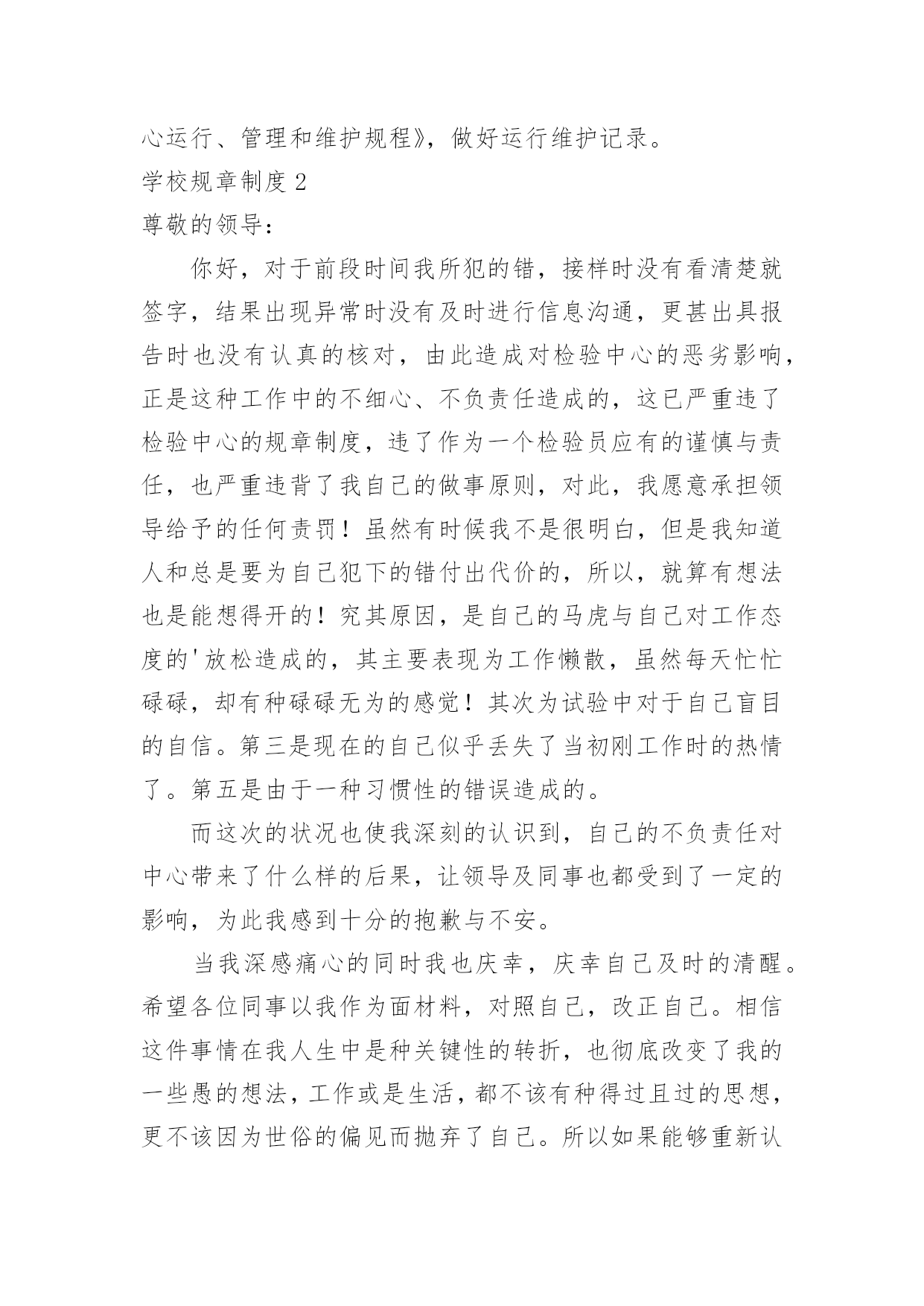 心运行、管理和维护规程》，做好运行维护记录。

学校规章制度 2

尊敬的领导：

你好，对于前段时间我所犯的错，接样时没有看清楚就签字，结果出现异常时没有及时进行信息沟通，更甚出具报告时也没有认真的核对，由此造成对检验中心的恶劣影响，正是这种工作中的不细心、不负责任造成的，这已严重违了检验中心的规章制度，违了作为一个检验员应有的谨慎与责任，也严重违背了我自己的做事原则，对此，我愿意承担领导给予的任何责罚！虽然有时候我不是很明白，但是我知道人和总是要为自己犯下的错付出代价的，所以，就算有想法也是能想得开的！究其原因，是自己的马虎与自己对工作态度的'放松造成的，其主要表现为工作懒散，虽然每天忙忙碌碌，却有种碌碌无为的感觉！其次为试验中对于自己盲目的自信。第三是现在的自己似乎丢失了当初刚工作时的热情了。第五是由于一种习惯性的错误造成的。

而这次的状况也使我深刻的认识到，自己的不负责任对中心带来了什么样的后果，让领导及同事也都受到了一定的影响，为此我感到十分的抱歉与不安。

当我深感痛心的同时我也庆幸，庆幸自己及时的清醒。希望各位同事以我作为面材料，对照自己，改正自己。相信这件事情在我人生中是种关键性的转折，也彻底改变了我的一些愚的想法，工作或是生活，都不该有种得过且过的思想，更不该因为世俗的偏见而抛弃了自己。所以如果能够重新认